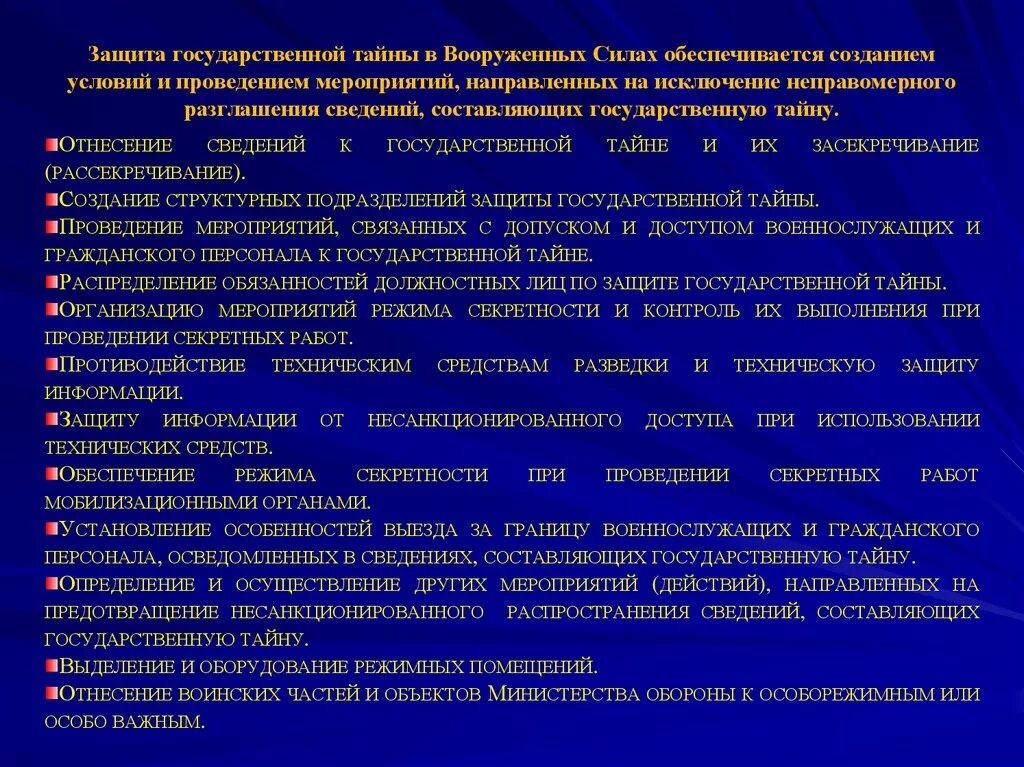 Защита государственной тайны в Вооруженных Силах обеспечивается созданием условий и проведением мероприятий, направленных на исключение неправомерного разглашения сведений, составляющих государственную тайну.

Отнесение сведений к государственной тайне и их засекречивание (рассекречивание).

Создание структурных подразделений защиты государственной тайны.

Проведение мероприятий, связанных с допуском и доступом военнослужащих и гражданского персонала к государственной тайне.

Распределение обязанностей должностных лиц по защите государственной тайны.

Организацию мероприятий режима секретности и контроль их выполнения при проведении секретных работ.

Противодействие техническим средствам разведки и техническую защиту информации.

Защиту информации от несанкционированного доступа при использовании технических средств.

Обеспечение режима секретности при проведении секретных работ мобилизационными органами.

Установление особенностей выезда за границу военнослужащих и гражданского персонала, осведомленных в сведениях, составляющих государственную тайну.

Определение и осуществление других мероприятий (действий), направленных на предотвращение несанкционированного распространения сведений, составляющих государственную тайну.

Выделение и оборудование режимных помещений.

Отнесение воинских частей и объектов Министерства обороны к особорежимным или особо важным.